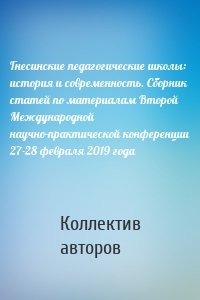 Гнесинские педагогические школы: история и современность. Сборник статей по материалам Второй Международной научно-практической конференции 27-28 февраля 2019 года

Коллектив авторов